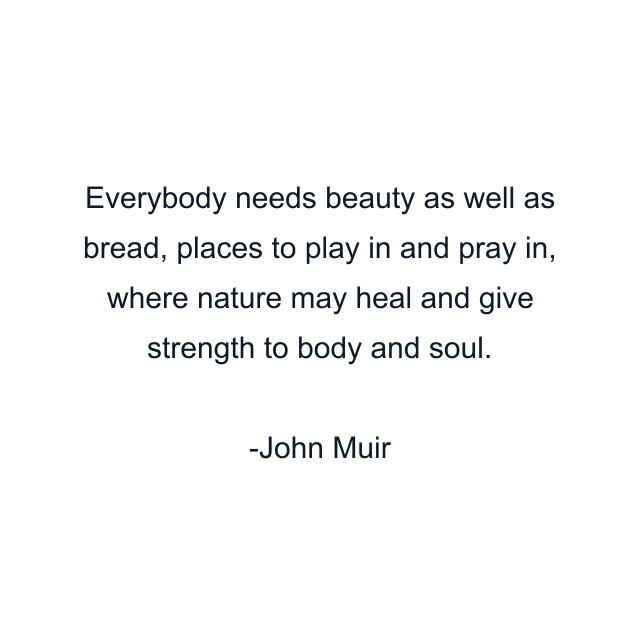 Everybody needs beauty as well as bread, places to play in and pray in, where nature may heal and give strength to body and soul.

-John Muir